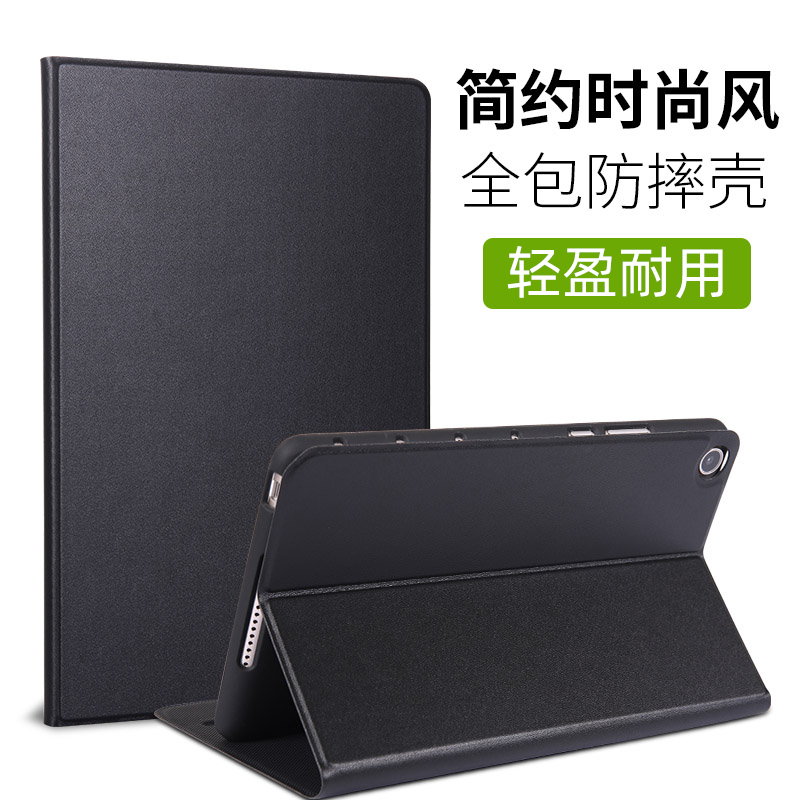 简约时尚风
全包防摔壳
轻盈耐用